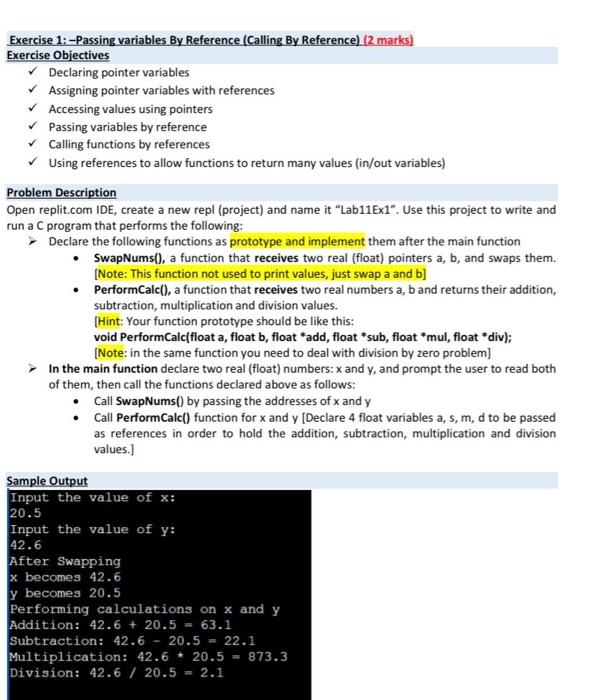 Exercise 1: –Passing variables By Reference (Calling By Reference) (2 marks)
Exercise Objectives

✓ Declaring pointer variables
✓ Assigning pointer variables with references
✓ Accessing values using pointers
✓ Passing variables by reference
✓ Calling functions by references
✓ Using references to allow functions to return many values (in/out variables)

Problem Description
Open replit.com IDE, create a new repl (project) and name it "Lab11Ex1". Use this project to write and run a C program that performs the following:

➢ Declare the following functions as prototype and implement them after the main function
• SwapNums(), a function that receives two real (float) pointers a, b, and swaps them. [Note: This function not used to print values, just swap a and b]
• PerformCalc(), a function that receives two real numbers a, b and returns their addition, subtraction, multiplication and division values.
[Hint: Your function prototype should be like this:
void PerformCalc(float a, float b, float *add, float *sub, float *mul, float *div);
[Note: in the same function you need to deal with division by zero problem]
➢ In the main function declare two real (float) numbers: x and y, and prompt the user to read both of them, then call the functions declared above as follows:
• Call SwapNums() by passing the addresses of x and y
• Call PerformCalc() function for x and y [Declare 4 float variables a, s, m, d to be passed as references in order to hold the addition, subtraction, multiplication and division values.]

Sample Output
Input the value of x:
20.5
Input the value of y:
42.6
After Swapping
x becomes 42.6
y becomes 20.5
Performing calculations on x and y
Addition: 42.6 + 20.5 = 63.1
Subtraction: 42.6 - 20.5 = 22.1
Multiplication: 42.6 * 20.5 = 873.3
Division: 42.6 / 20.5 = 2.1